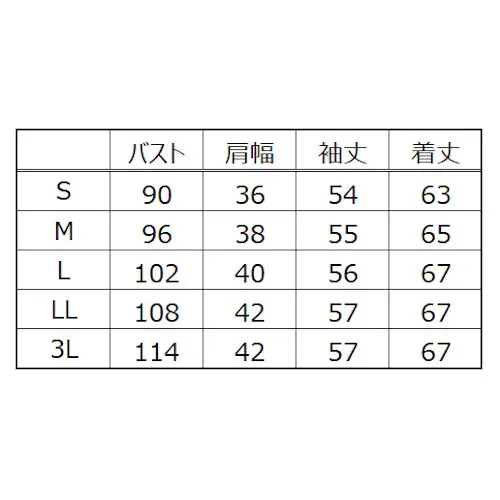 |  | バスト | 肩幅 | 袖丈 | 着丈 |
|---|---|---|---|---|
| S | 90 | 36 | 54 | 63 |
| M | 96 | 38 | 55 | 65 |
| L | 102 | 40 | 56 | 67 |
| LL | 108 | 42 | 57 | 67 |
| 3L | 114 | 42 | 57 | 67 |